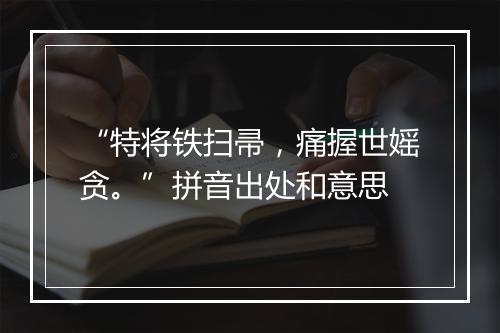 “特将铁扫帚，痛握世婬贪。” 拼音出处和意思